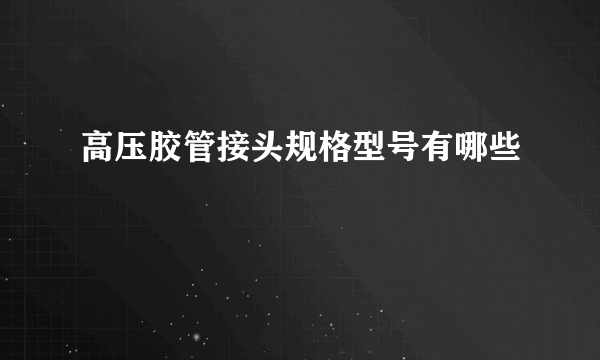 高压胶管接头规格型号有哪些